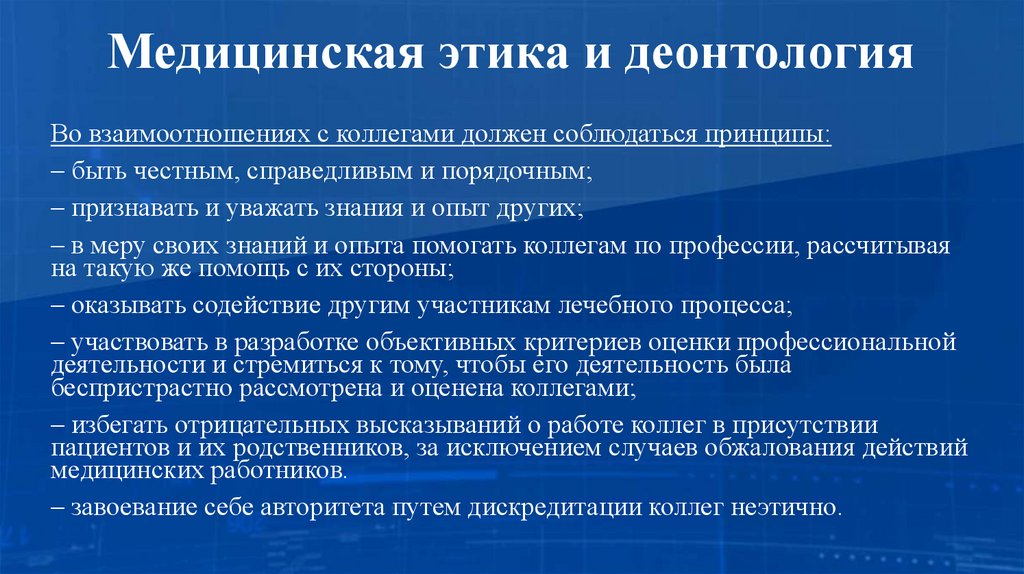 Медицинская этика и деонтология

Во взаимоотношениях с коллегами должен соблюдаться принципы:

– быть честным, справедливым и порядочным;

– признавать и уважать знания и опыт других;

– в меру своих знаний и опыта помогать коллегам по профессии, рассчитывая на такую же помощь с их стороны;

– оказывать содействие другим участникам лечебного процесса;

– участвовать в разработке объективных критериев оценки профессиональной деятельности и стремиться к тому, чтобы его деятельность была беспристрастно рассмотрена и оценена коллегами;

– избегать отрицательных высказываний о работе коллег в присутствии пациентов и их родственников, за исключением случаев обжалования действий медицинских работников.

– завоевание себе авторитета путем дискредитации коллег неэтично.